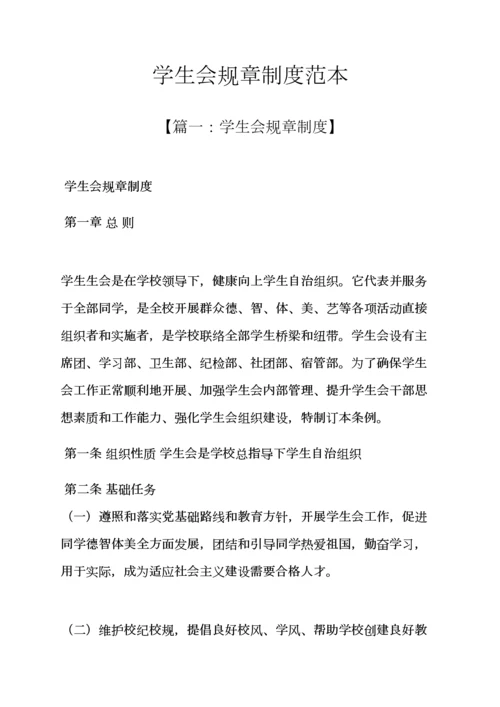 学生会规章制度范本

【篇一：学生会规章制度】

学生会规章制度

第一章 总 则

学生生会是在学校领导下，健康向上学生自治组织。它代表并服务于全部同学，是全校开展群众德、智、体、美、艺等各项活动直接组织者和实施者，是学校联络全部学生桥梁和纽带。学生会设有主席团、学习部、卫生部、纪检部、社团部、宿管部。为了确保学生会工作正常顺利地开展、加强学生会内部管理、提升学生会干部思想素质和工作能力、强化学生会组织建设，特制订本条例。

第一条 组织性质 学生会是学校总指导下学生自治组织

第二条 基础任务

（一）遵照和落实党基础路线和教育方针，开展学生会工作，促进同学德智体美全方面发展，团结和引导同学热爱祖国，勤奋学习，用于实际，成为适应社会主义建设需要合格人才。

（二）维护校纪校规，提倡良好校风、学风、帮助学校创建良好教